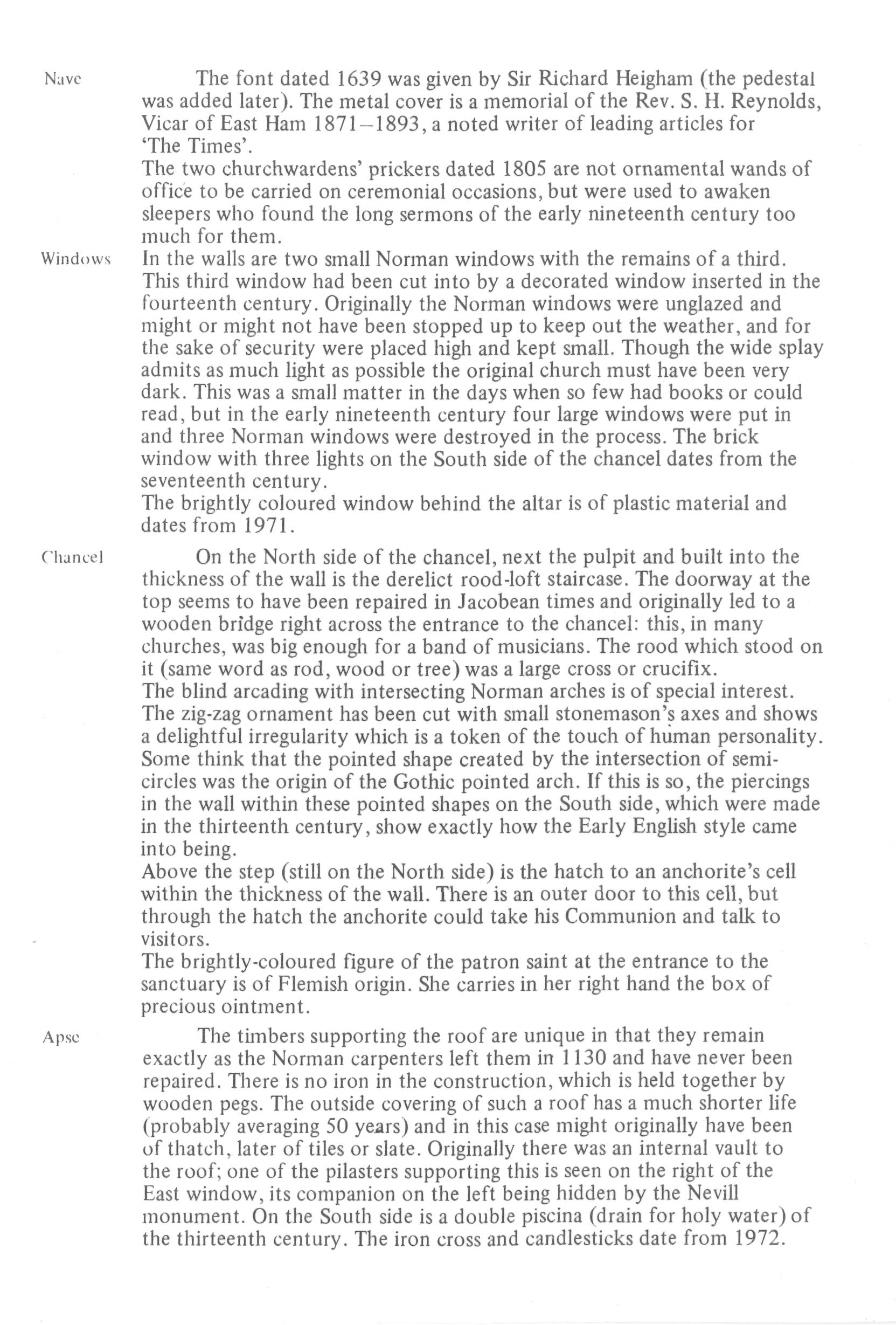 Nave

The font dated 1639 was given by Sir Richard Heigham (the pedestal was added later). The metal cover is a memorial of the Rev. S. H. Reynolds, Vicar of East Ham 1871–1893, a noted writer of leading articles for 'The Times'.
The two churchwardens' prickers dated 1805 are not ornamental wands of office to be carried on ceremonial occasions, but were used to awaken sleepers who found the long sermons of the early nineteenth century too much for them.

Windows

In the walls are two small Norman windows with the remains of a third. This third window had been cut into by a decorated window inserted in the fourteenth century. Originally the Norman windows were unglazed and might or might not have been stopped up to keep out the weather, and for the sake of security were placed high and kept small. Though the wide splay admits as much light as possible the original church must have been very dark. This was a small matter in the days when so few had books or could read, but in the early nineteenth century four large windows were put in and three Norman windows were destroyed in the process. The brick window with three lights on the South side of the chancel dates from the seventeenth century.
The brightly coloured window behind the altar is of plastic material and dates from 1971.

Chancel

On the North side of the chancel, next the pulpit and built into the thickness of the wall is the derelict rood-loft staircase. The doorway at the top seems to have been repaired in Jacobean times and originally led to a wooden bridge right across the entrance to the chancel: this, in many churches, was big enough for a band of musicians. The rood which stood on it (same word as rod, wood or tree) was a large cross or crucifix.
The blind arcading with intersecting Norman arches is of special interest. The zig-zag ornament has been cut with small stonemason's axes and shows a delightful irregularity which is a token of the touch of human personality. Some think that the pointed shape created by the intersection of semicircles was the origin of the Gothic pointed arch. If this is so, the piercings in the wall within these pointed shapes on the South side, which were made in the thirteenth century, show exactly how the Early English style came into being.
Above the step (still on the North side) is the hatch to an anchorite's cell within the thickness of the wall. There is an outer door to this cell, but through the hatch the anchorite could take his Communion and talk to visitors.
The brightly-coloured figure of the patron saint at the entrance to the sanctuary is of Flemish origin. She carries in her right hand the box of precious ointment.

Apse

The timbers supporting the roof are unique in that they remain exactly as the Norman carpenters left them in 1130 and have never been repaired. There is no iron in the construction, which is held together by wooden pegs. The outside covering of such a roof has a much shorter life (probably averaging 50 years) and in this case might originally have been of thatch, later of tiles or slate. Originally there was an internal vault to the roof; one of the pilasters supporting this is seen on the right of the East window, its companion on the left being hidden by the Nevill monument. On the South side is a double piscina (drain for holy water) of the thirteenth century. The iron cross and candlesticks date from 1972.